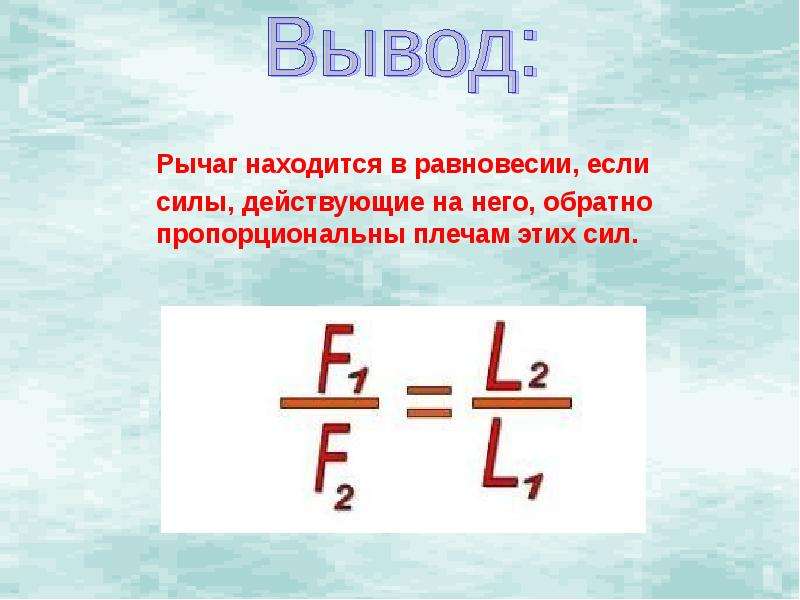 Вывод:

Рычаг находится в равновесии, если силы, действующие на него, обратно пропорциональны плечам этих сил.

$\frac{F_1}{F_2} = \frac{L_2}{L_1}$